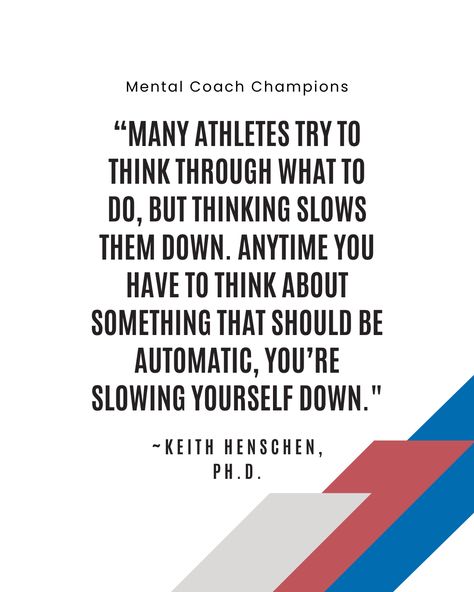 Mental Coach Champions

“MANY ATHLETES TRY TO THINK THROUGH WHAT TO DO, BUT THINKING SLOWS THEM DOWN. ANYTIME YOU HAVE TO THINK ABOUT SOMETHING THAT SHOULD BE AUTOMATIC, YOU’RE SLOWING YOURSELF DOWN."

~KEITH HENSCHEN, PH.D.